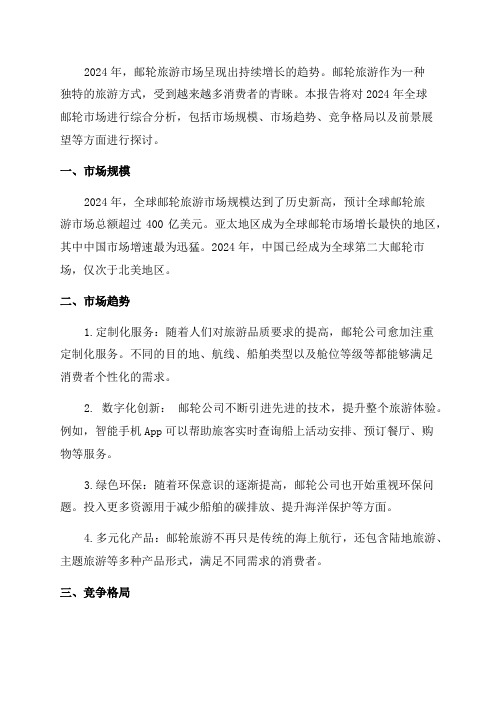 2024 年，邮轮旅游市场呈现出持续增长的趋势。邮轮旅游作为一种独特的旅游方式，受到越来越多消费者的青睐。本报告将对 2024 年全球邮轮市场进行综合分析，包括市场规模、市场趋势、竞争格局以及前景展望等方面进行探讨。

一、市场规模

2024 年，全球邮轮旅游市场规模达到了历史新高，预计全球邮轮旅游市场总额超过 400 亿美元。亚太地区成为全球邮轮市场增长最快的地区，其中中国市场增速最为迅猛。2024 年，中国已经成为全球第二大邮轮市场，仅次于北美地区。

二、市场趋势

1.定制化服务：随着人们对旅游品质要求的提高，邮轮公司愈加注重定制化服务。不同的目的地、航线、船舶类型以及舱位等级等都能够满足消费者个性化的需求。

2. 数字化创新： 邮轮公司不断引进先进的技术，提升整个旅游体验。例如，智能手机 App 可以帮助旅客实时查询船上活动安排、预订餐厅、购物等服务。

3.绿色环保：随着环保意识的逐渐提高，邮轮公司也开始重视环保问题。投入更多资源用于减少船舶的碳排放、提升海洋保护等方面。

4.多元化产品：邮轮旅游不再只是传统的海上航行，还包含陆地旅游、主题旅游等多种产品形式，满足不同需求的消费者。

三、竞争格局